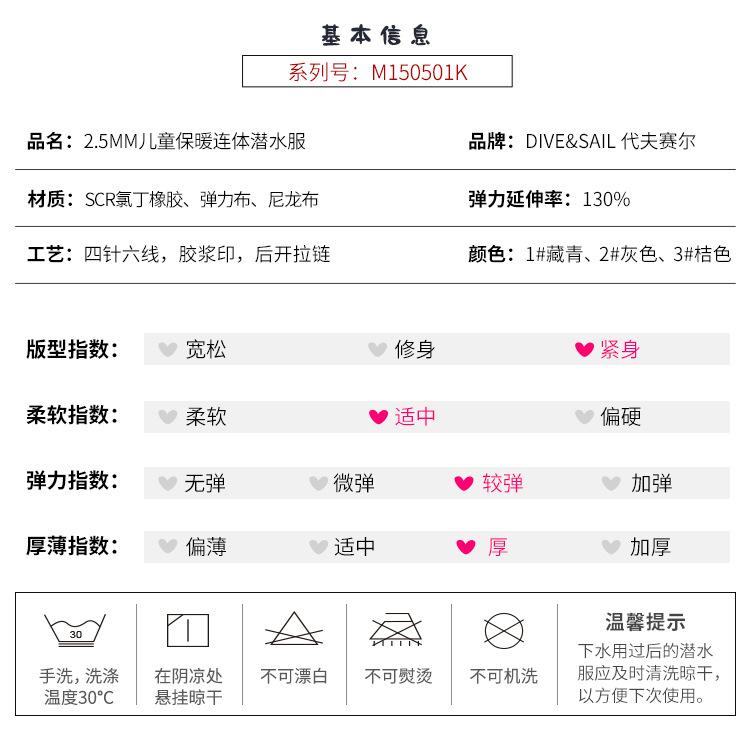 基本信息

系列号：M150501K

品名：2.5MM儿童保暖连体潜水服

品牌：DIVE&SAIL 代夫赛尔

材质：SCR氯丁橡胶、弹力布、尼龙布

弹力延伸率：130%

工艺：四针六线，胶浆印，后开拉链

颜色：1#藏青、2#灰色、3#桔色

版型指数： 宽松 修身 紧身

柔软指数： 柔软 适中 偏硬

弹力指数： 无弹 微弹 较弹 加弹

厚薄指数： 偏薄 适中 厚 加厚

30

手洗，洗涤温度30°C

在阴凉处悬挂晾干

不可漂白

不可熨烫

不可机洗

温馨提示

下水用过后的潜水服应及时清洗晾干，以方便下次使用。